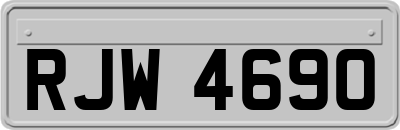 RJW 4690